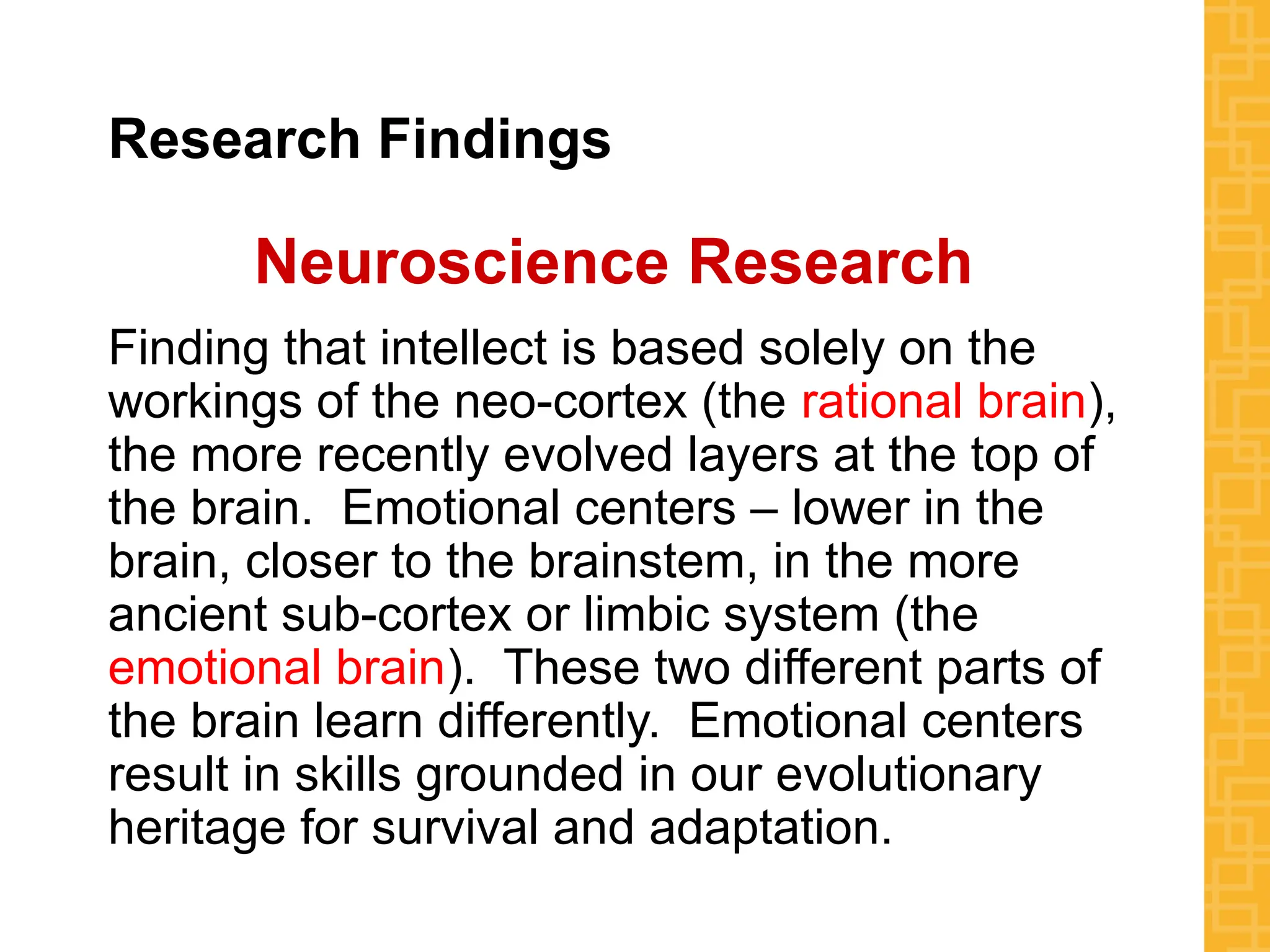 Research Findings

Neuroscience Research

Finding that intellect is based solely on the workings of the neo-cortex (the rational brain), the more recently evolved layers at the top of the brain.  Emotional centers – lower in the brain, closer to the brainstem, in the more ancient sub-cortex or limbic system (the emotional brain).  These two different parts of the brain learn differently.  Emotional centers result in skills grounded in our evolutionary heritage for survival and adaptation.